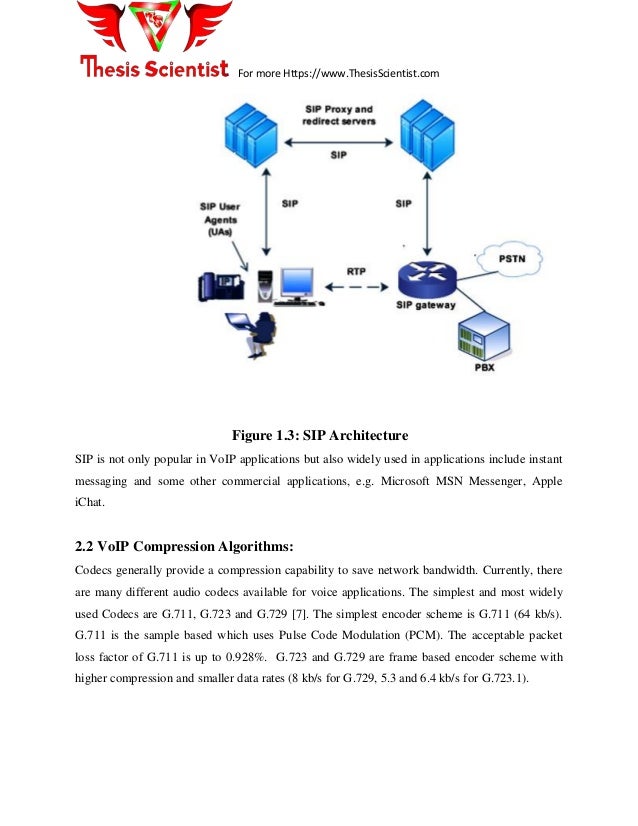 Thesis Scientist For more Https://www.ThesisScientist.com

SIP Proxy and redirect servers

SIP

SIP User Agents (UAs)

SIP

SIP

RTP

PSTN

SIP gateway

PBX

Figure 1.3: SIP Architecture

SIP is not only popular in VoIP applications but also widely used in applications include instant messaging and some other commercial applications, e.g. Microsoft MSN Messenger, Apple iChat.

2.2 VoIP Compression Algorithms:

Codecs generally provide a compression capability to save network bandwidth. Currently, there are many different audio codecs available for voice applications. The simplest and most widely used Codecs are G.711, G.723 and G.729 [7]. The simplest encoder scheme is G.711 (64 kb/s). G.711 is the sample based which uses Pulse Code Modulation (PCM). The acceptable packet loss factor of G.711 is up to 0.928%. G.723 and G.729 are frame based encoder scheme with higher compression and smaller data rates (8 kb/s for G.729, 5.3 and 6.4 kb/s for G.723.1).